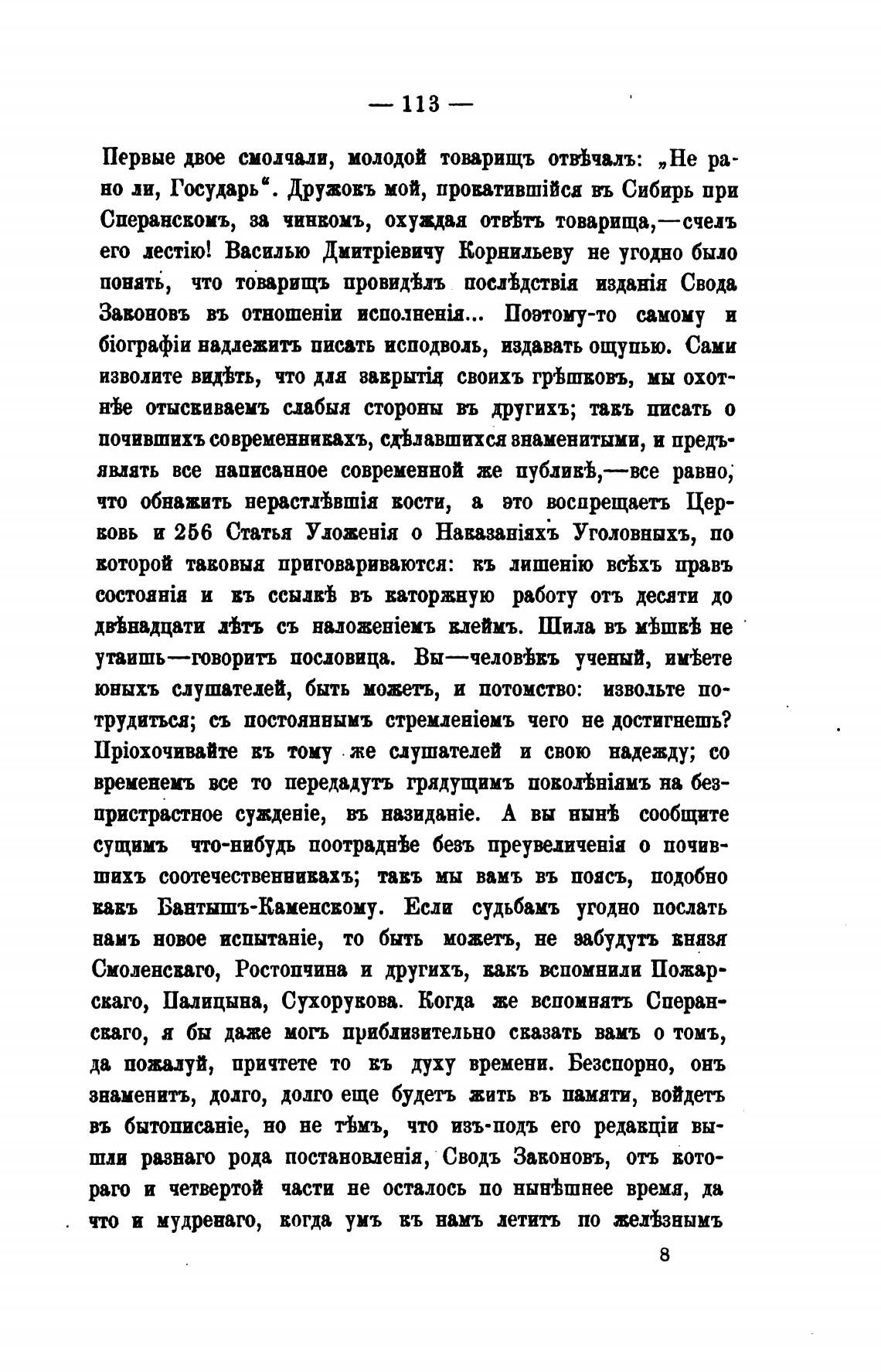 — 113 —

Первые двое смолчали, молодой товарищъ отвѣчалъ: „Не рано ли, Государь“. Дружокъ мой, прокатившійся въ Сибирь при Сперанскомъ, за чинкомъ, охуждая отвѣтъ товарища,—счелъ его лестію! Василью Дмитріевичу Корнильеву не угодно было понять, что товарищъ провидѣлъ послѣдствія изданія Свода Законовъ въ отношеніи исполненія... Поэтому-то самому и біографіи надлежитъ писать исподволь, издавать ощупью. Сами изволите видѣть, что для закрытія своихъ грѣшковъ, мы охотнѣе отыскиваемъ слабыя стороны въ другихъ; такъ писать о почившихъ современникахъ, сдѣлавшихся знаменитыми, и предъявлять все написанное современной же публикѣ,—все равно, что обнажить нерастлѣвшія кости, а это воспрещаетъ Церковь и 256 Статья Уложенія о Наказаніяхъ Уголовныхъ, по которой таковыя приговариваются: къ лишенію всѣхъ правъ состоянія и къ ссылкѣ въ каторжную работу отъ десяти до двѣнадцати лѣтъ съ наложеніемъ клеймъ. Шила въ мѣшкѣ не утаишь—говоритъ пословица. Вы—человѣкъ ученый, имѣете юныхъ слушателей, быть можетъ, и потомство: извольте потрудиться; съ постояннымъ стремленіемъ чего не достигнешь? Пріохочивайте къ тому же слушателей и свою надежду; со временемъ все то передадутъ грядущимъ поколѣніямъ на безпристрастное сужденіе, въ назиданіе. А вы нынѣ сообщите сущимъ что-нибудь поотраднѣе безъ преувеличенія о почившихъ соотечественникахъ; такъ мы вамъ въ поясъ, подобно какъ Бантышъ-Каменскому. Если судьбамъ угодно послать намъ новое испытаніе, то быть можетъ, не забудутъ князя Смоленскаго, Ростопчина и другихъ, какъ вспомнили Пожарскаго, Палицына, Сухорукова. Когда же вспомнятъ Сперанскаго, я бы даже могъ приблизительно сказать вамъ о томъ, да пожалуй, причтете то къ духу времени. Безспорно, онъ знаменитъ, долго, долго еще будетъ жить въ памяти, войдетъ въ бытописаніе, но не тѣмъ, что изъ-подъ его редакціи вышли разнаго рода постановленія, Сводъ Законовъ, отъ котораго и четвертой части не осталось по нынѣшнее время, да что и мудренаго, когда умъ къ намъ летитъ по желѣзнымъ

8